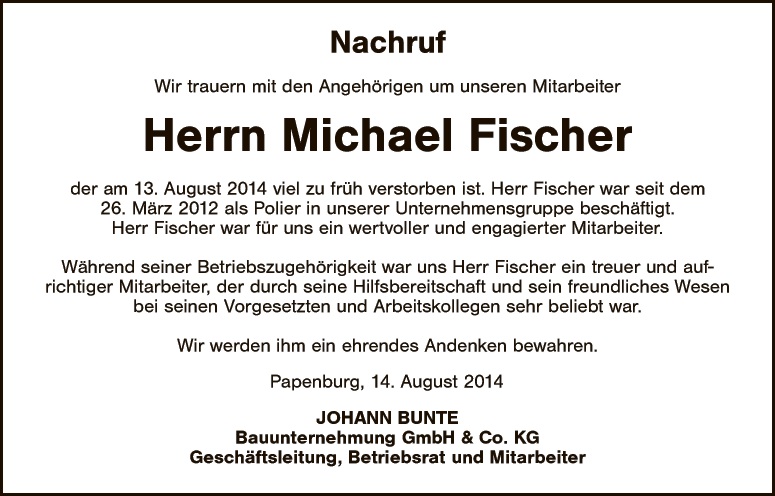 Nachruf

Wir trauern mit den Angehörigen um unseren Mitarbeiter

Herrn Michael Fischer

der am 13. August 2014 viel zu früh verstorben ist. Herr Fischer war seit dem 26. März 2012 als Polier in unserer Unternehmensgruppe beschäftigt. Herr Fischer war für uns ein wertvoller und engagierter Mitarbeiter.

Während seiner Betriebszugehörigkeit war uns Herr Fischer ein treuer und aufrichtiger Mitarbeiter, der durch seine Hilfsbereitschaft und sein freundliches Wesen bei seinen Vorgesetzten und Arbeitskollegen sehr beliebt war.

Wir werden ihm ein ehrendes Andenken bewahren.

Papenburg, 14. August 2014

JOHANN BUNTE
Bauunternehmung GmbH & Co. KG
Geschäftsleitung, Betriebsrat und Mitarbeiter